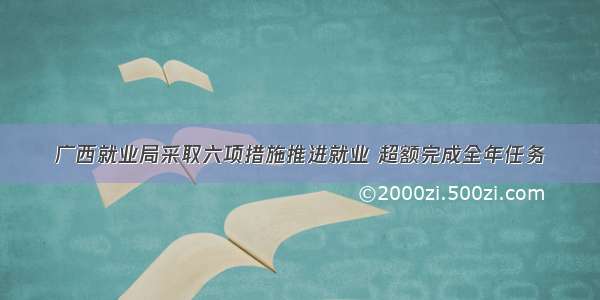 广西就业局采取六项措施推进就业 超额完成全年任务

©2000zi.500zi.com